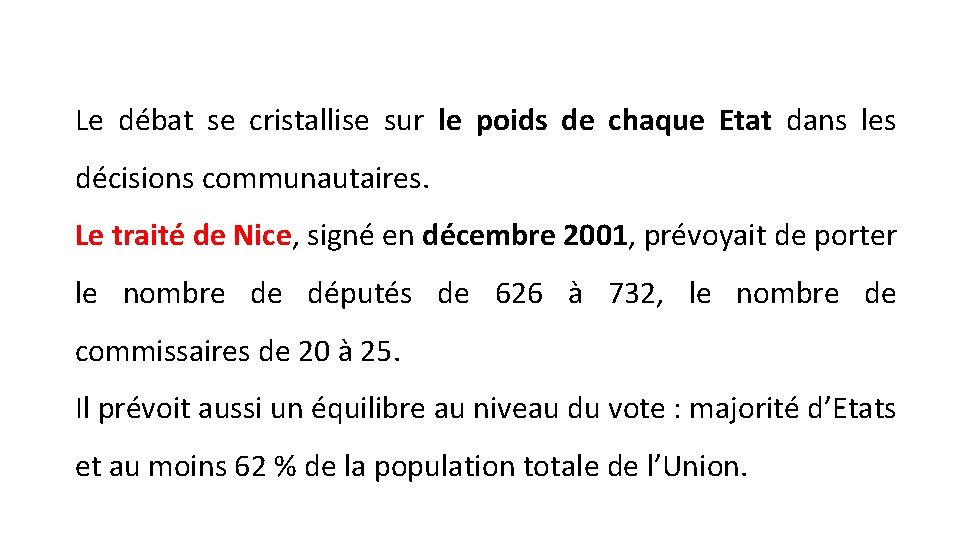 Le débat se cristallise sur le poids de chaque Etat dans les décisions communautaires.

Le traité de Nice, signé en décembre 2001, prévoyait de porter le nombre de députés de 626 à 732, le nombre de commissaires de 20 à 25.

Il prévoit aussi un équilibre au niveau du vote : majorité d'Etats et au moins 62 % de la population totale de l'Union.